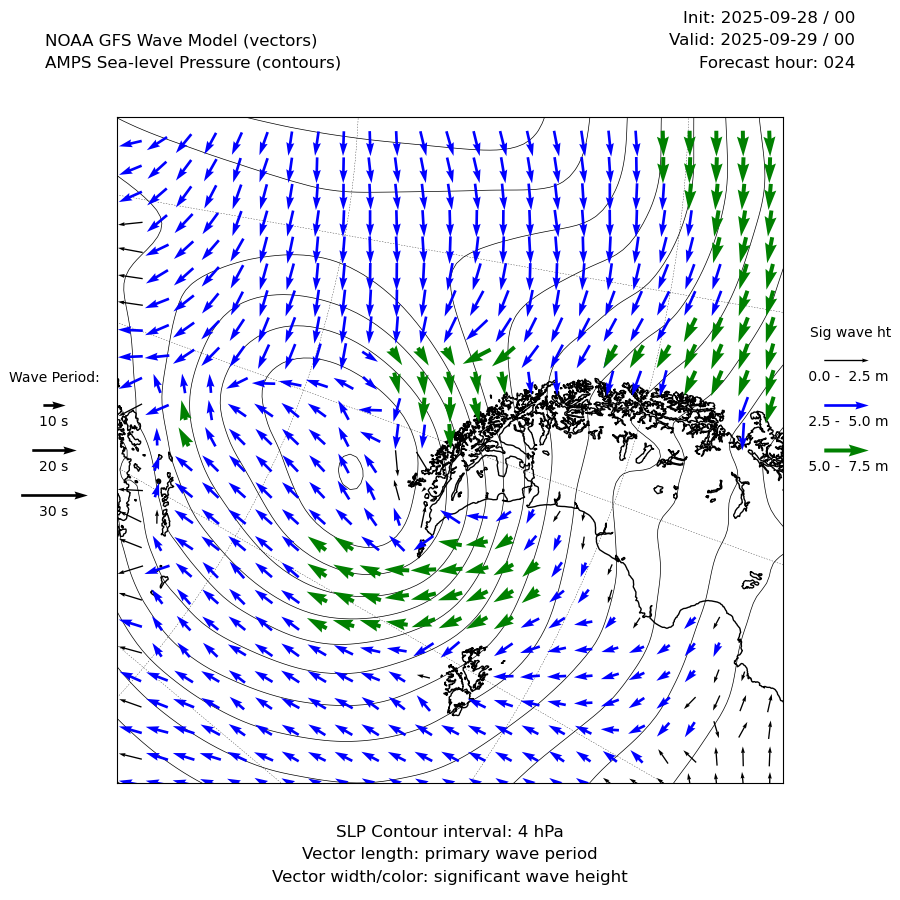 NOAA GFS Wave Model (vectors)
AMPS Sea-level Pressure (contours)

Init: 2025-09-28 / 00
Valid: 2025-09-29 / 00
Forecast hour: 024

Wave Period:
10 s
20 s
30 s

Sig wave ht
0.0 - 2.5 m
2.5 - 5.0 m
5.0 - 7.5 m

SLP Contour interval: 4 hPa
Vector length: primary wave period
Vector width/color: significant wave height